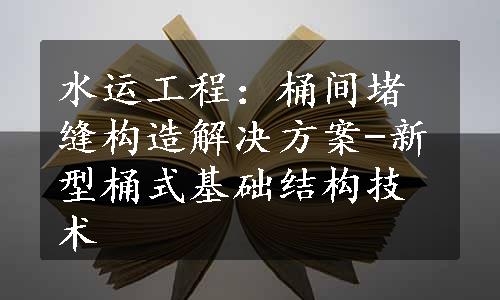 水运工程：桶间堵缝构造解决方案-新型桶式基础结构技术